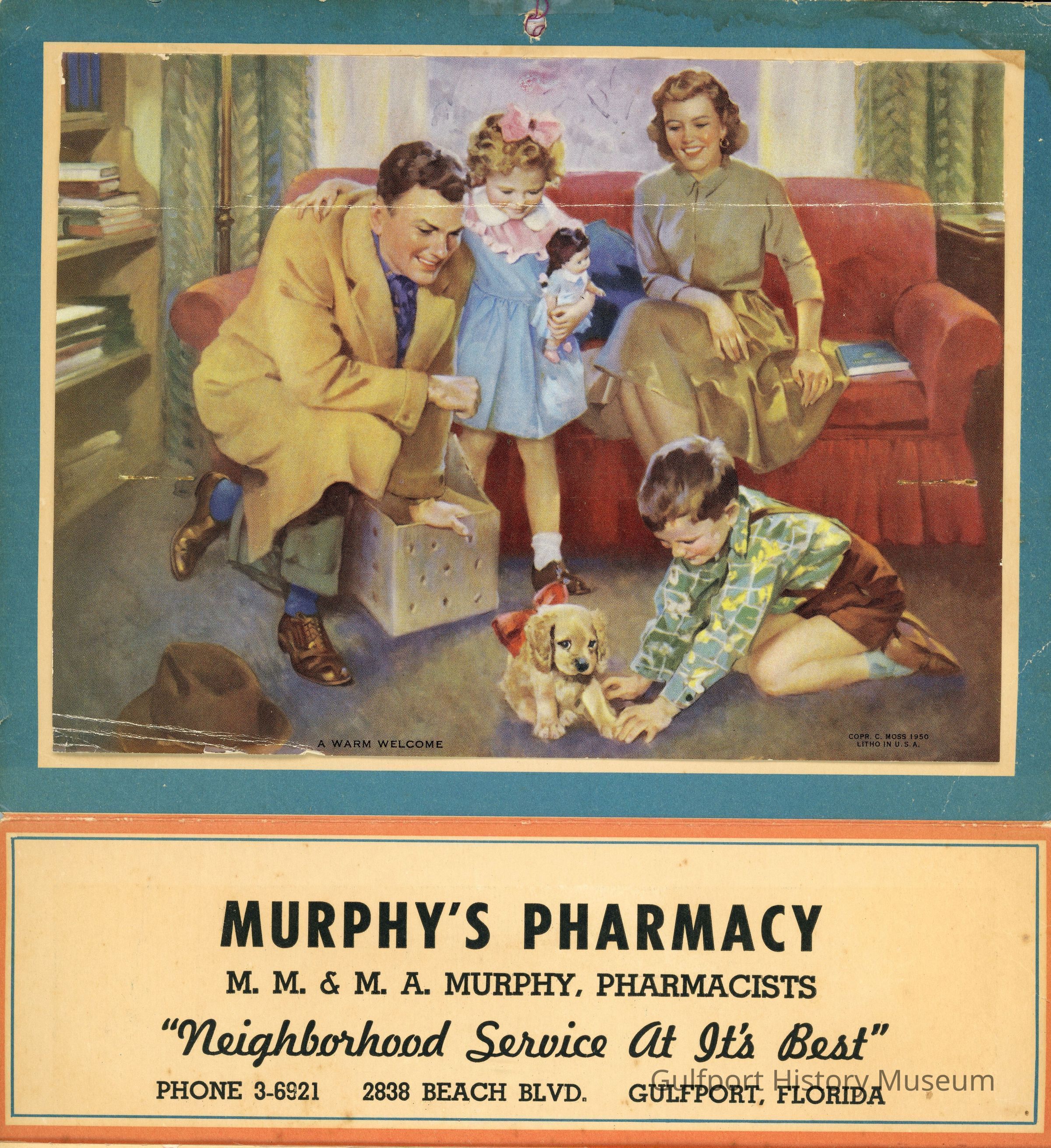 A WARM WELCOME

COPR. C. MOSS 1950
LITHO IN U.S.A.

MURPHY'S PHARMACY

M. M. & M. A. MURPHY, PHARMACISTS

"Neighborhood Service At It's Best"

PHONE 3-6921 2838 BEACH BLVD. GULFPORT, FLORIDA

Gulfport History Museum